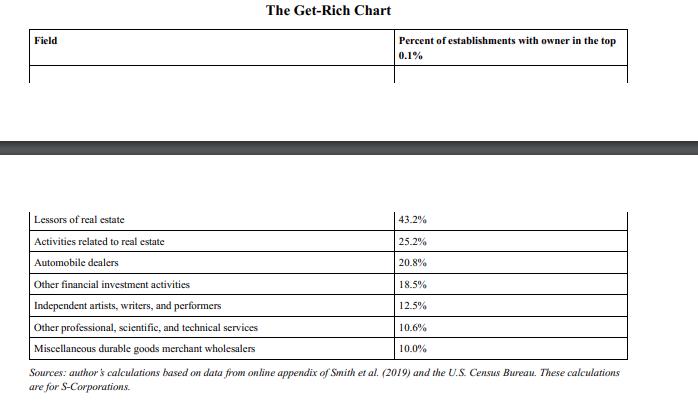 The Get-Rich Chart

| Field | Percent of establishments with owner in the top 0.1% |
|---|---|
| | |
| Lessors of real estate | 43.2% |
| Activities related to real estate | 25.2% |
| Automobile dealers | 20.8% |
| Other financial investment activities | 18.5% |
| Independent artists, writers, and performers | 12.5% |
| Other professional, scientific, and technical services | 10.6% |
| Miscellaneous durable goods merchant wholesalers | 10.0% |

Sources: author's calculations based on data from online appendix of Smith et al. (2019) and the U.S. Census Bureau. These calculations are for S-Corporations.